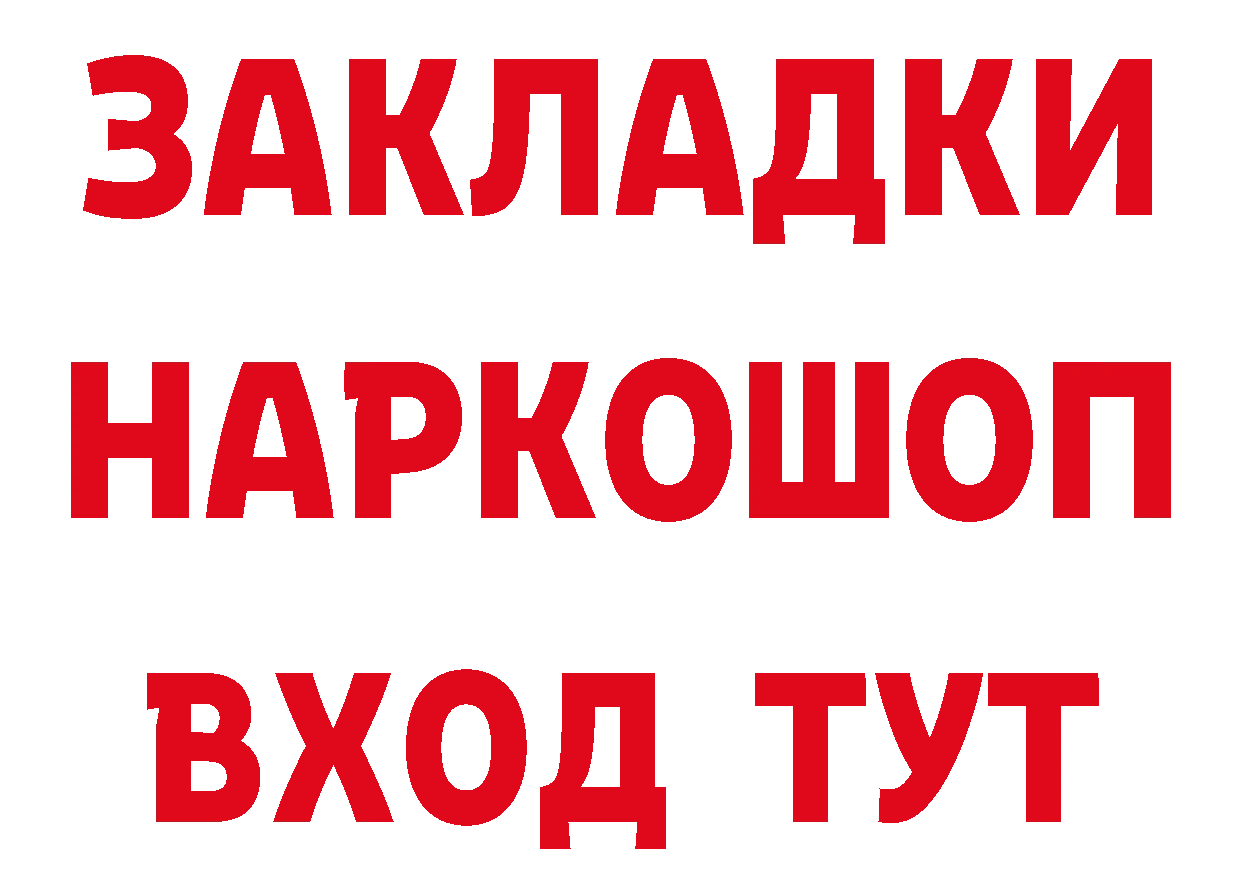 ЗАКЛАДКИ НАРКОШОП ВХОД ТУТ